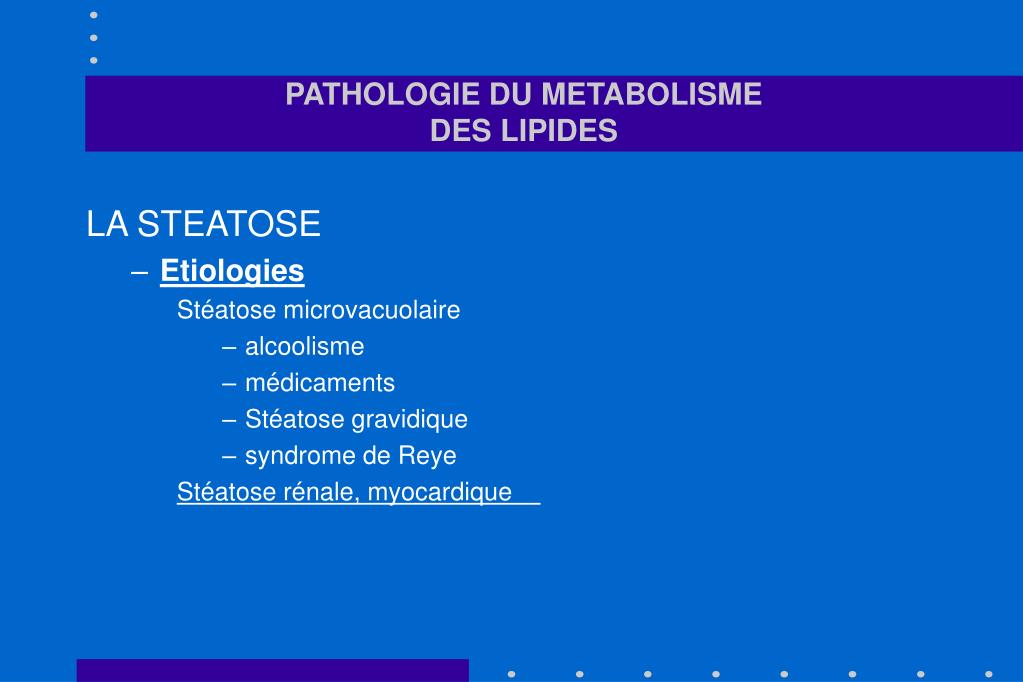 PATHOLOGIE DU METABOLISME DES LIPIDES

LA STEATOSE

– Etiologies

Stéatose microvacuolaire

– alcoolisme

– médicaments

– Stéatose gravidique

– syndrome de Reye

Stéatose rénale, myocardique